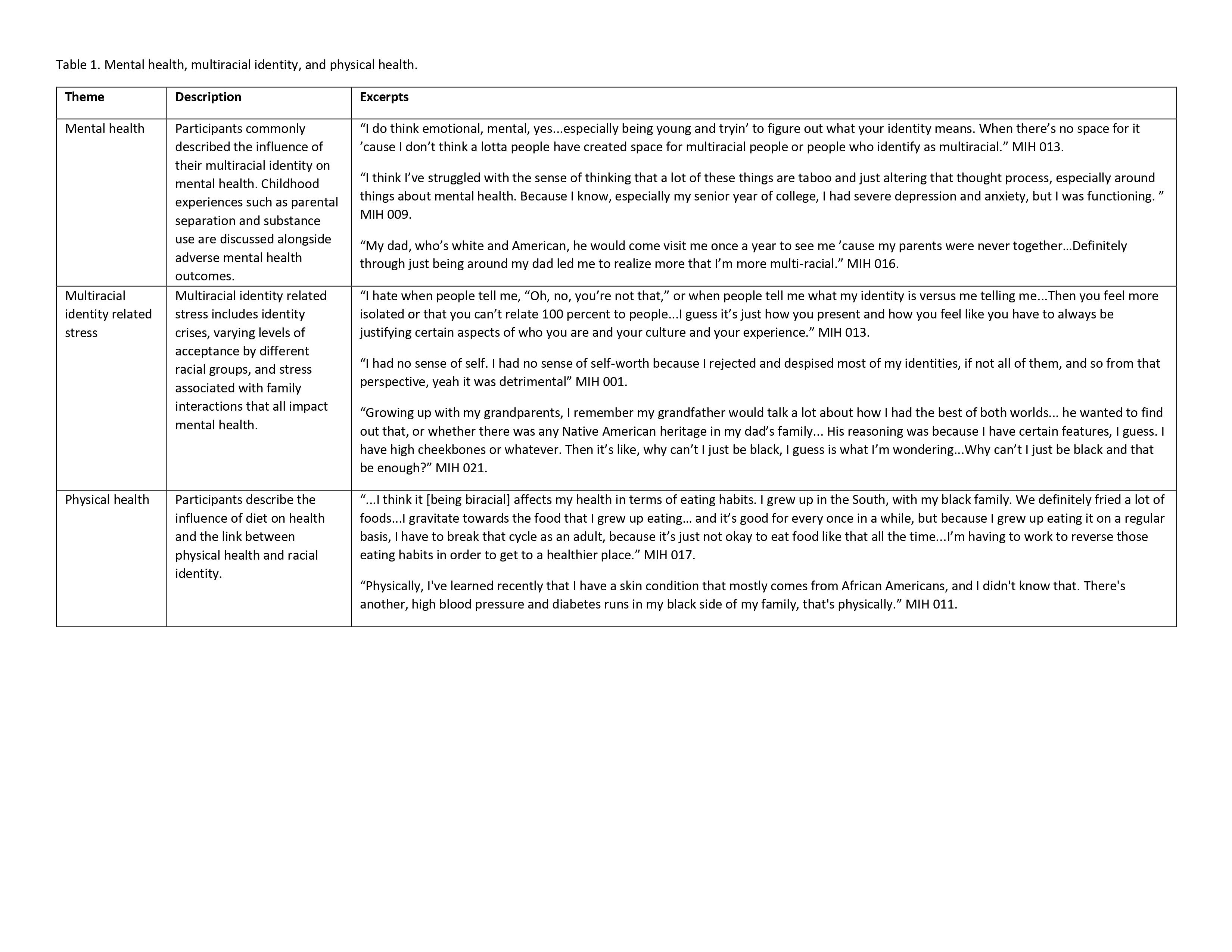 Table 1. Mental health, multiracial identity, and physical health.

| Theme | Description | Excerpts |
|---|---|---|
| Mental health | Participants commonly described the influence of their multiracial identity on mental health. Childhood experiences such as parental separation and substance use are discussed alongside adverse mental health outcomes. | “I do think emotional, mental, yes...especially being young and tryin’ to figure out what your identity means. When there’s no space for it ’cause I don’t think a lotta people have created space for multiracial people or people who identify as multiracial.” MIH 013.<br><br>“I think I’ve struggled with the sense of thinking that a lot of these things are taboo and just altering that thought process, especially around things about mental health. Because I know, especially my senior year of college, I had severe depression and anxiety, but I was functioning. ” MIH 009.<br><br>“My dad, who’s white and American, he would come visit me once a year to see me ’cause my parents were never together…Definitely through just being around my dad led me to realize more that I’m more multi-racial.” MIH 016. |
| Multiracial identity related stress | Multiracial identity related stress includes identity crises, varying levels of acceptance by different racial groups, and stress associated with family interactions that all impact mental health. | “I hate when people tell me, “Oh, no, you’re not that,” or when people tell me what my identity is versus me telling me...Then you feel more isolated or that you can’t relate 100 percent to people...I guess it’s just how you present and how you feel like you have to always be justifying certain aspects of who you are and your culture and your experience.” MIH 013.<br><br>“I had no sense of self. I had no sense of self-worth because I rejected and despised most of my identities, if not all of them, and so from that perspective, yeah it was detrimental” MIH 001.<br><br>“Growing up with my grandparents, I remember my grandfather would talk a lot about how I had the best of both worlds... he wanted to find out that, or whether there was any Native American heritage in my dad’s family... His reasoning was because I have certain features, I guess. I have high cheekbones or whatever. Then it’s like, why can’t I just be black, I guess is what I’m wondering...Why can’t I just be black and that be enough?” MIH 021. |
| Physical health | Participants describe the influence of diet on health and the link between physical health and racial identity. | “...I think it [being biracial] affects my health in terms of eating habits. I grew up in the South, with my black family. We definitely fried a lot of foods...I gravitate towards the food that I grew up eating… and it’s good for every once in a while, but because I grew up eating it on a regular basis, I have to break that cycle as an adult, because it’s just not okay to eat food like that all the time...I’m having to work to reverse those eating habits in order to get to a healthier place.” MIH 017.<br><br>“Physically, I've learned recently that I have a skin condition that mostly comes from African Americans, and I didn't know that. There's another, high blood pressure and diabetes runs in my black side of my family, that's physically.” MIH 011. |